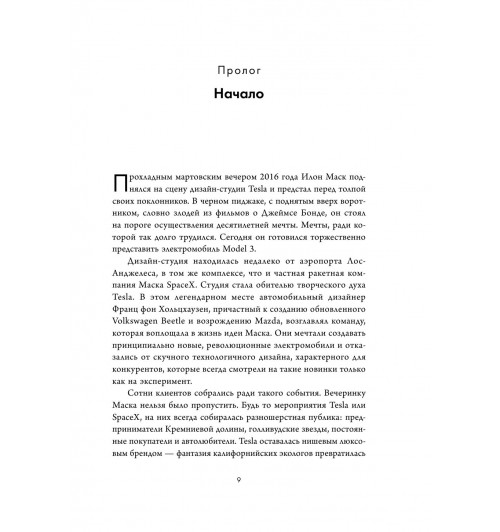 Пролог

Начало

Прохладным мартовским вечером 2016 года Илон Маск поднялся на сцену дизайн-студии Tesla и предстал перед толпой своих поклонников. В черном пиджаке, с поднятым вверх воротником, словно злодей из фильмов о Джеймсе Бонде, он стоял на пороге осуществления десятилетней мечты. Мечты, ради которой так долго трудился. Сегодня он готовился торжественно представить электромобиль Model 3.

Дизайн-студия находилась недалеко от аэропорта Лос-Анджелеса, в том же комплексе, что и частная ракетная компания Маска SpaceX. Студия стала обителью творческого духа Tesla. В этом легендарном месте автомобильный дизайнер Франц фон Хольцхаузен, причастный к созданию обновленного Volkswagen Beetle и возрождению Mazda, возглавлял команду, которая воплощала в жизнь идеи Маска. Они мечтали создавать принципиально новые, революционные электромобили и отказались от скучного технологичного дизайна, характерного для конкурентов, которые всегда смотрели на такие новинки только как на эксперимент.

Сотни клиентов собрались ради такого события. Вечеринку Маска нельзя было пропустить. Будь то мероприятия Tesla или SpaceX, на них всегда собиралась разношерстная публика: предприниматели Кремниевой долины, голливудские звезды, постоянные покупатели и автолюбители. Tesla оставалась нишевым люксовым брендом — фантазия калифорнийских экологов превратилась

9